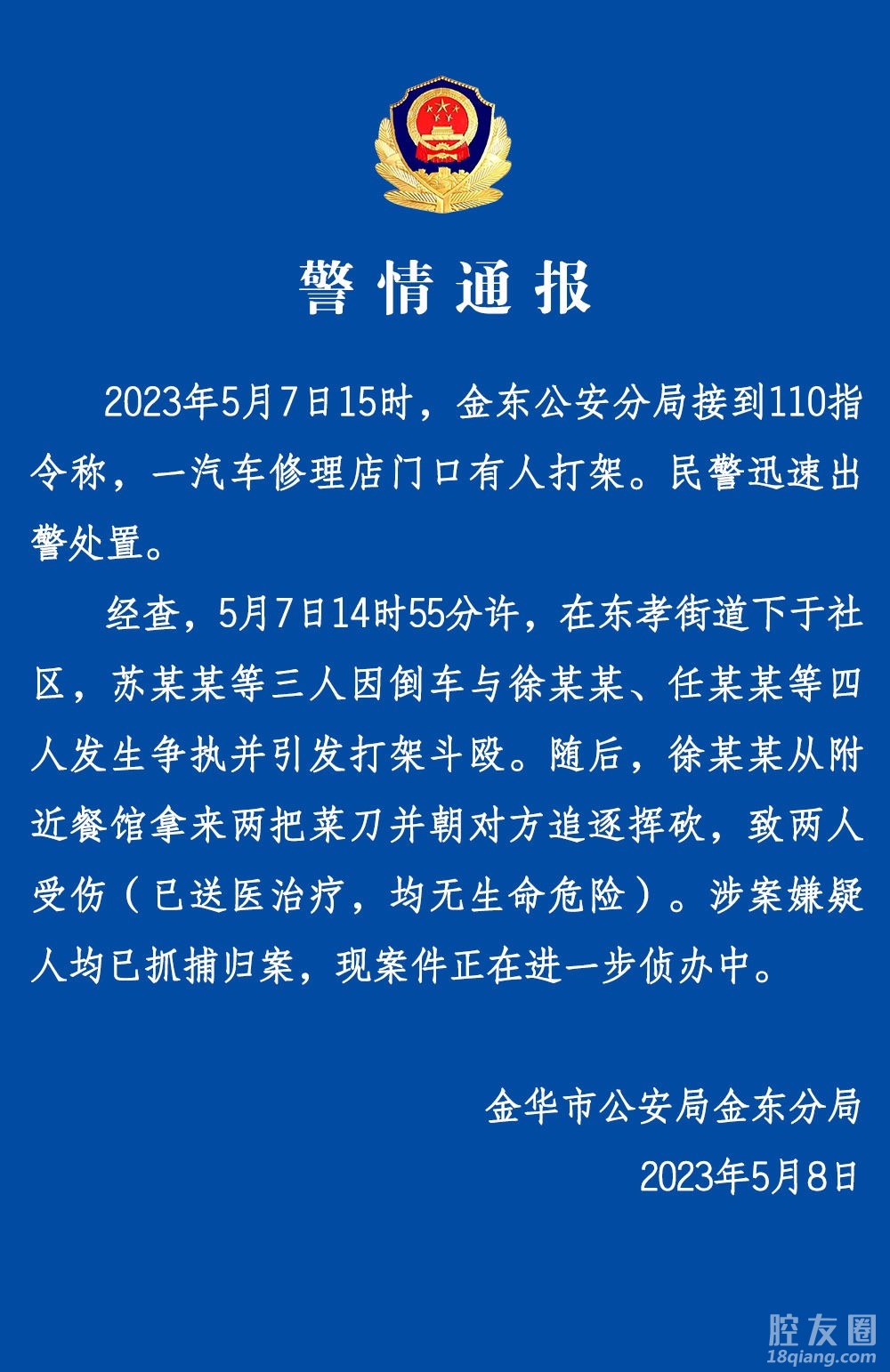 警情通报

2023年5月7日15时，金东公安分局接到110指令称，一汽车修理店门口有人打架。民警迅速出警处置。

经查，5月7日14时55分许，在东孝街道下于社区，苏某某等三人因倒车与徐某某、任某某等四人发生争执并引发打架斗殴。随后，徐某某从附近餐馆拿来两把菜刀并朝对方追逐挥砍，致两人受伤（已送医治疗，均无生命危险）。涉案嫌疑人均已抓捕归案，现案件正在进一步侦办中。

金华市公安局金东分局

2023年5月8日

腔友圈
18qiang.com